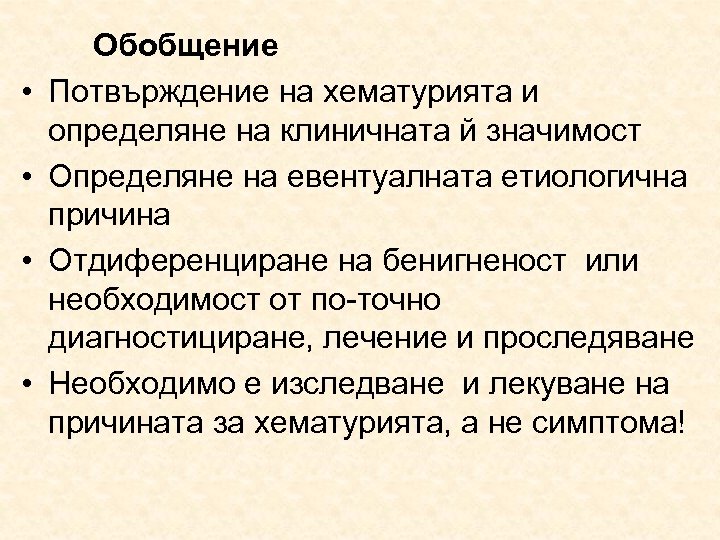 Обобщение

• Потвърждение на хематурията и определяне на клиничната й значимост
• Определяне на евентуалната етиологична причина
• Отдиференциране на бенигненост или необходимост от по-точно диагностициране, лечение и проследяване
• Необходимо е изследване и лекуване на причината за хематурията, а не симптома!